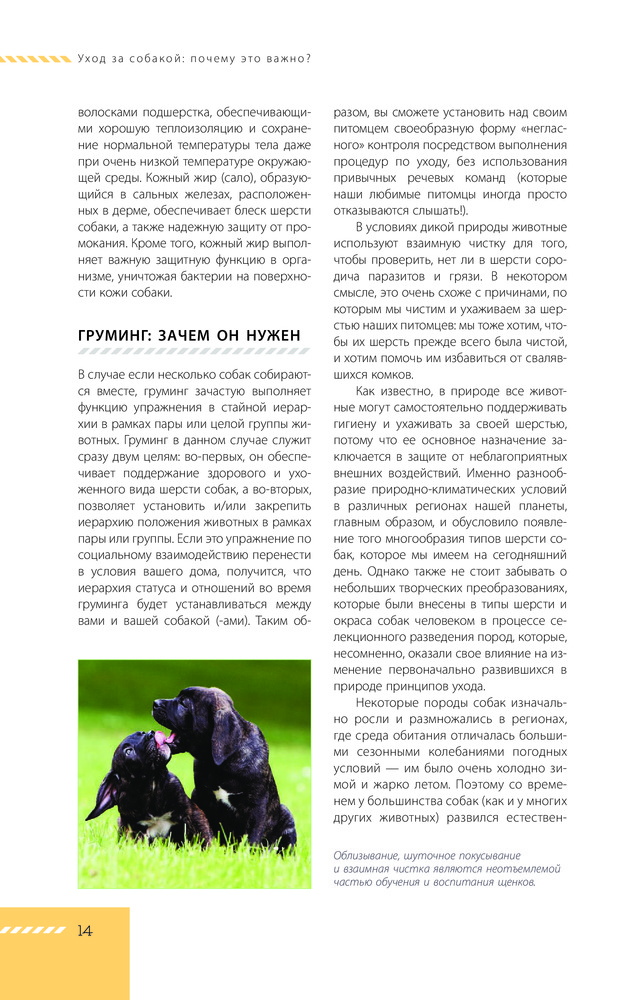 Уход за собакой: почему это важно?

волосками подшерстка, обеспечивающими хорошую теплоизоляцию и сохранение нормальной температуры тела даже при очень низкой температуре окружающей среды. Кожный жир (сало), образующийся в сальных железах, расположенных в дерме, обеспечивает блеск шерсти собаки, а также надежную защиту от промокания. Кроме того, кожный жир выполняет важную защитную функцию в организме, уничтожая бактерии на поверхности кожи собаки.

ГРУМИНГ: ЗАЧЕМ ОН НУЖЕН

В случае если несколько собак собираются вместе, груминг зачастую выполняет функцию упражнения в стайной иерархии в рамках пары или целой группы животных. Груминг в данном случае служит сразу двум целям: во-первых, он обеспечивает поддержание здорового и ухоженного вида шерсти собак, а во-вторых, позволяет установить и/или закрепить иерархию положения животных в рамках пары или группы. Если это упражнение по социальному взаимодействию перенести в условия вашего дома, получится, что иерархия статуса и отношений во время груминга будет устанавливаться между вами и вашей собакой (-ами). Таким образом, вы сможете установить над своим питомцем своеобразную форму «негласного» контроля посредством выполнения процедур по уходу, без использования привычных речевых команд (которые наши любимые питомцы иногда просто отказываются слышать!).

В условиях дикой природы животные используют взаимную чистку для того, чтобы проверить, нет ли в шерсти сородича паразитов и грязи. В некотором смысле, это очень схоже с причинами, по которым мы чистим и ухаживаем за шерстью наших питомцев: мы тоже хотим, чтобы их шерсть прежде всего была чистой, и хотим помочь им избавиться от свалявшихся комков.

Как известно, в природе все животные могут самостоятельно поддерживать гигиену и ухаживать за своей шерстью, потому что ее основное назначение заключается в защите от неблагоприятных внешних воздействий. Именно разнообразие природно-климатических условий в различных регионах нашей планеты, главным образом, и обусловило появление того многообразия типов шерсти собак, которое мы имеем на сегодняшний день. Однако также не стоит забывать о небольших творческих преобразованиях, которые были внесены в типы шерсти и окраса собак человеком в процессе селекционного разведения пород, которые, несомненно, оказали свое влияние на изменение первоначально развившихся в природе принципов ухода.

Некоторые породы собак изначально росли и размножались в регионах, где среда обитания отличалась большими сезонными колебаниями погодных условий — им было очень холодно зимой и жарко летом. Поэтому со временем у большинства собак (как и у многих других животных) развился естествен-

Облизывание, шуточное покусывание и взаимная чистка являются неотъемлемой частью обучения и воспитания щенков.

14